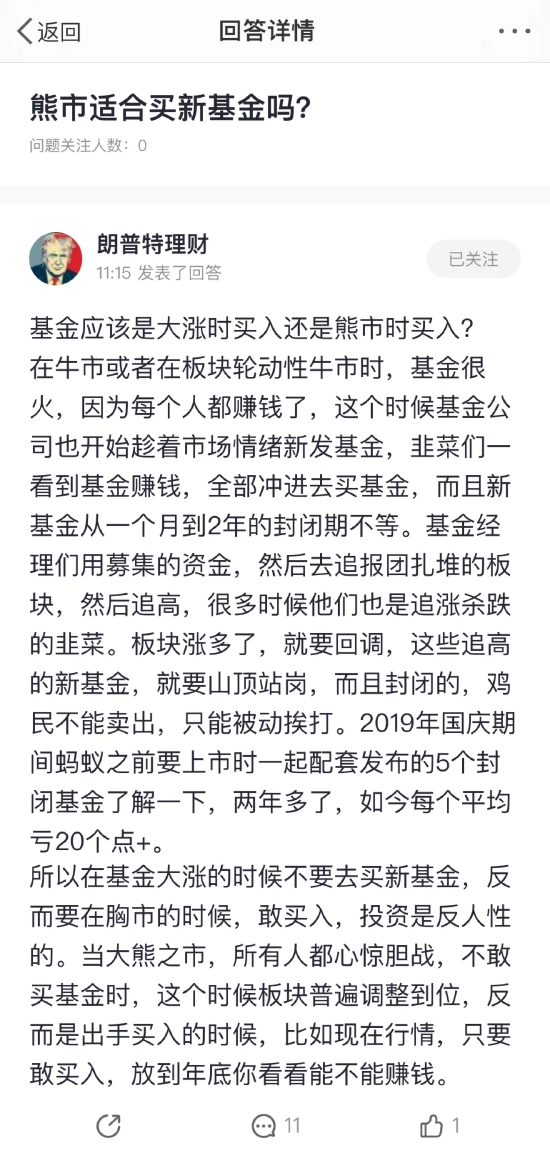 返回

回答详情

熊市适合买新基金吗？

问题关注人数：0

朗普特理财

11:15 发表了回答

已关注

基金应该是大涨时买入还是熊市时买入？
在牛市或者在板块轮动性牛市时，基金很火，因为每个人都赚钱了，这个时候基金公司也开始趁着市场情绪新发基金，韭菜们一看到基金赚钱，全部冲进去买基金，而且新基金从一个月到2年的封闭期不等。基金经理们用募集的资金，然后去追报团扎堆的板块，然后追高，很多时候他们也是追涨杀跌的韭菜。板块涨多了，就要回调，这些追高的新基金，就要山顶站岗，而且封闭的，鸡民不能卖出，只能被动挨打。2019年国庆期间蚂蚁之前要上市时一起配套发布的5个封闭基金了解一下，两年多了，如今每个平均亏20个点+。
所以在基金大涨的时候不要去买新基金，反而要在胸市的时候，敢买入，投资是反人性的。当大熊之市，所有人都心惊胆战，不敢买基金时，这个时候板块普遍调整到位，反而是出手买入的时候，比如现在行情，只要敢买入，放到年底你看看能不能赚钱。

11

1